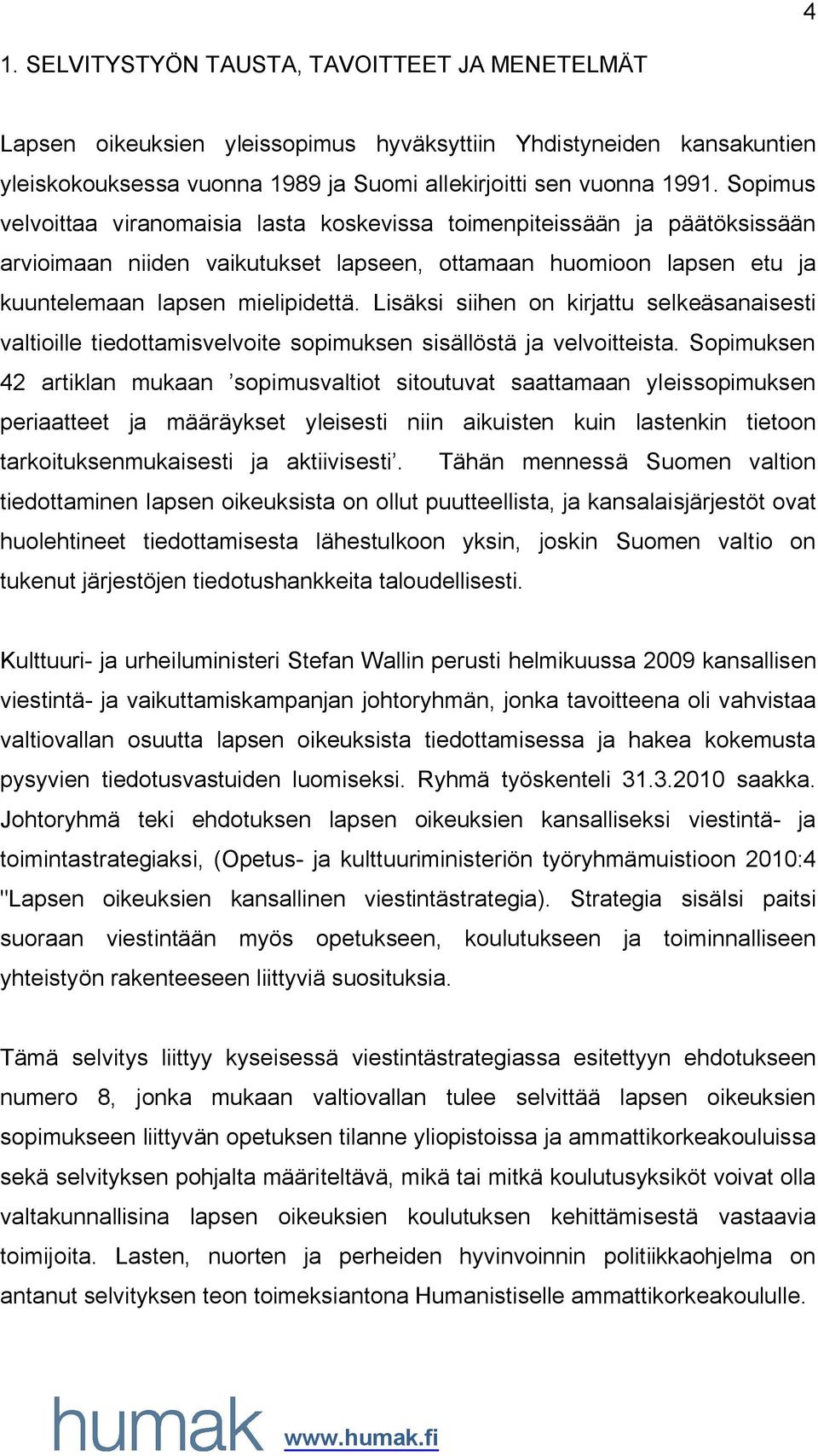 4

1. SELVITYSTYÖN TAUSTA, TAVOITTEET JA MENETELMÄT

Lapsen oikeuksien yleissopimus hyväksyttiin Yhdistyneiden kansakuntien yleiskokouksessa vuonna 1989 ja Suomi allekirjoitti sen vuonna 1991. Sopimus velvoittaa viranomaisia lasta koskevissa toimenpiteissään ja päätöksissään arvioimaan niiden vaikutukset lapseen, ottamaan huomioon lapsen etu ja kuuntelemaan lapsen mielipidettä. Lisäksi siihen on kirjattu selkeäsanaisesti valtioille tiedottamisvelvoite sopimuksen sisällöstä ja velvoitteista. Sopimuksen 42 artiklan mukaan ’sopimusvaltiot sitoutuvat saattamaan yleissopimuksen periaatteet ja määräykset yleisesti niin aikuisten kuin lastenkin tietoon tarkoituksenmukaisesti ja aktiivisesti’. Tähän mennessä Suomen valtion tiedottaminen lapsen oikeuksista on ollut puutteellista, ja kansalaisjärjestöt ovat huolehtineet tiedottamisesta lähestulkoon yksin, joskin Suomen valtio on tukenut järjestöjen tiedotushankkeita taloudellisesti.

Kulttuuri- ja urheiluministeri Stefan Wallin perusti helmikuussa 2009 kansallisen viestintä- ja vaikuttamiskampanjan johtoryhmän, jonka tavoitteena oli vahvistaa valtiovallan osuutta lapsen oikeuksista tiedottamisessa ja hakea kokemusta pysyvien tiedotusvastuiden luomiseksi. Ryhmä työskenteli 31.3.2010 saakka. Johtoryhmä teki ehdotuksen lapsen oikeuksien kansalliseksi viestintä- ja toimintastrategiaksi, (Opetus- ja kulttuuriministeriön työryhmämuistioon 2010:4 "Lapsen oikeuksien kansallinen viestintästrategia). Strategia sisälsi paitsi suoraan viestintään myös opetukseen, koulutukseen ja toiminnalliseen yhteistyön rakenteeseen liittyviä suosituksia.

Tämä selvitys liittyy kyseisessä viestintästrategiassa esitettyyn ehdotukseen numero 8, jonka mukaan valtiovallan tulee selvittää lapsen oikeuksien sopimukseen liittyvän opetuksen tilanne yliopistoissa ja ammattikorkeakouluissa sekä selvityksen pohjalta määriteltävä, mikä tai mitkä koulutusyksiköt voivat olla valtakunnallisina lapsen oikeuksien koulutuksen kehittämisestä vastaavia toimijoita. Lasten, nuorten ja perheiden hyvinvoinnin politiikkaohjelma on antanut selvityksen teon toimeksiantona Humanistiselle ammattikorkeakoululle.

humak www.humak.fi